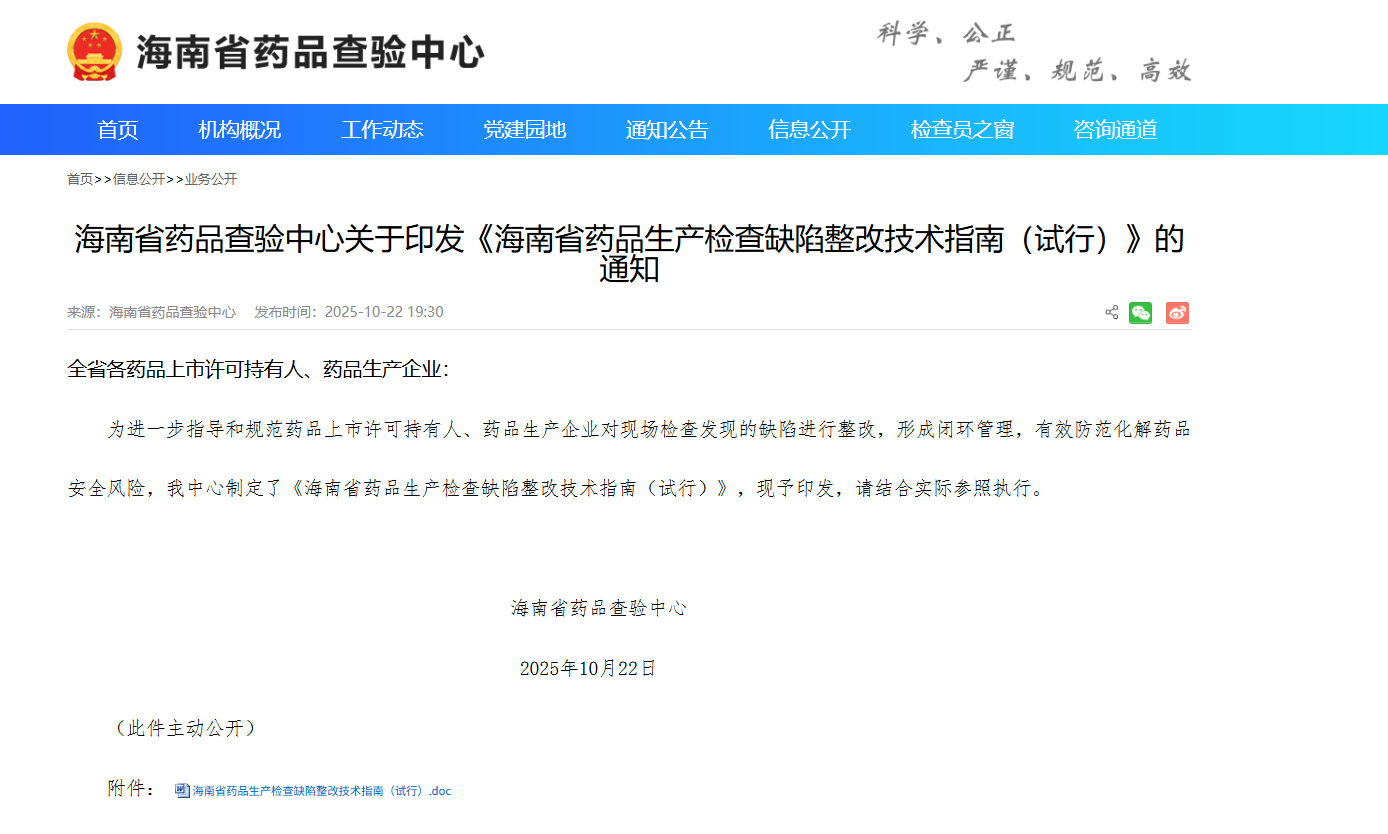 海南省药品查验中心

科学、公正
严谨、规范、高效

首页 机构概况 工作动态 党建园地 通知公告 信息公开 检查员之窗 咨询通道

首页>>信息公开>>业务公开

海南省药品查验中心关于印发《海南省药品生产检查缺陷整改技术指南（试行）》的通知

来源：海南省药品查验中心 发布时间：2025-10-22 19:30

全省各药品上市许可持有人、药品生产企业：

为进一步指导和规范药品上市许可持有人、药品生产企业对现场检查发现的缺陷进行整改，形成闭环管理，有效防范化解药品安全风险，我中心制定了《海南省药品生产检查缺陷整改技术指南（试行）》，现予印发，请结合实际参照执行。

海南省药品查验中心

2025年10月22日

（此件主动公开）

附件： 海南省药品生产检查缺陷整改技术指南（试行）.doc